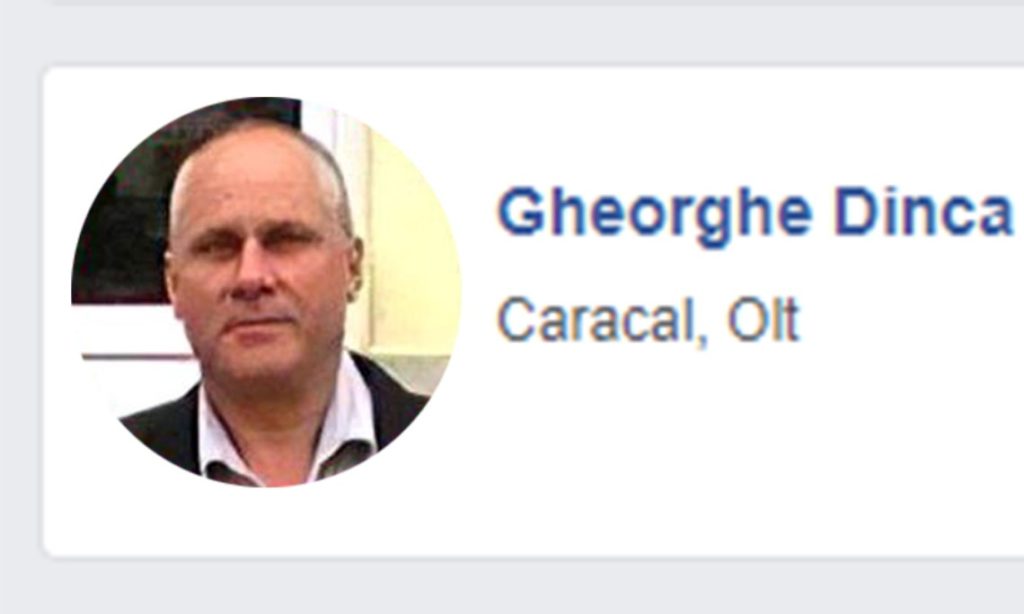 Gheorghe Dinca

Caracal, Olt